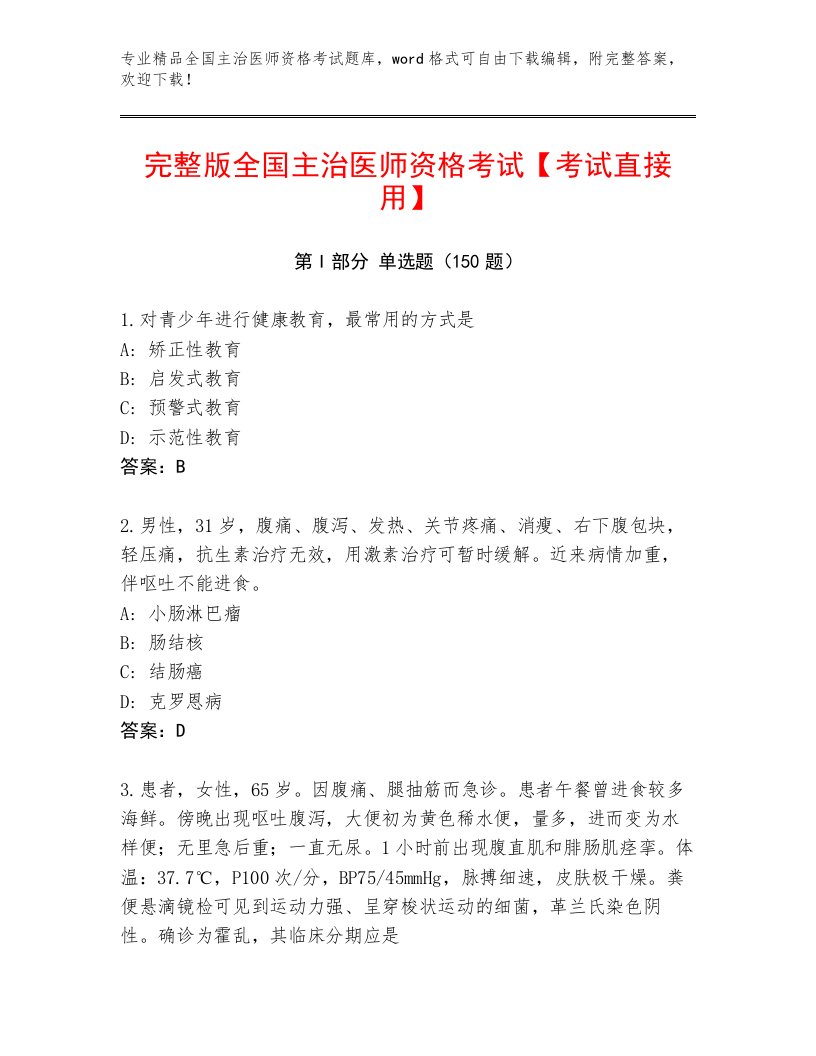 专业精品全国主治医师资格考试题库，word格式可自由下载编辑，附完整答案，欢迎下载！

完整版全国主治医师资格考试【考试直接用】

第Ⅰ部分 单选题（150题）

1.对青少年进行健康教育，最常用的方式是
A：矫正性教育
B：启发式教育
C：预警式教育
D：示范性教育
答案：B

2.男性，31岁，腹痛、腹泻、发热、关节疼痛、消瘦、右下腹包块，轻压痛，抗生素治疗无效，用激素治疗可暂时缓解。近来病情加重，伴呕吐不能进食。
A：小肠淋巴瘤
B：肠结核
C：结肠癌
D：克罗恩病
答案：D

3.患者，女性，65岁。因腹痛、腿抽筋而急诊。患者午餐曾进食较多海鲜。傍晚出现呕吐腹泻，大便初为黄色稀水便，量多，进而变为水样便；无里急后重；一直无尿。1小时前出现腹直肌和腓肠肌痉挛。体温：37.7℃，P100次/分，BP75/45mmHg，脉搏细速，皮肤极干燥。粪便悬滴镜检可见到运动力强、呈穿梭状运动的细菌，革兰氏染色阴性。确诊为霍乱，其临床分期应是